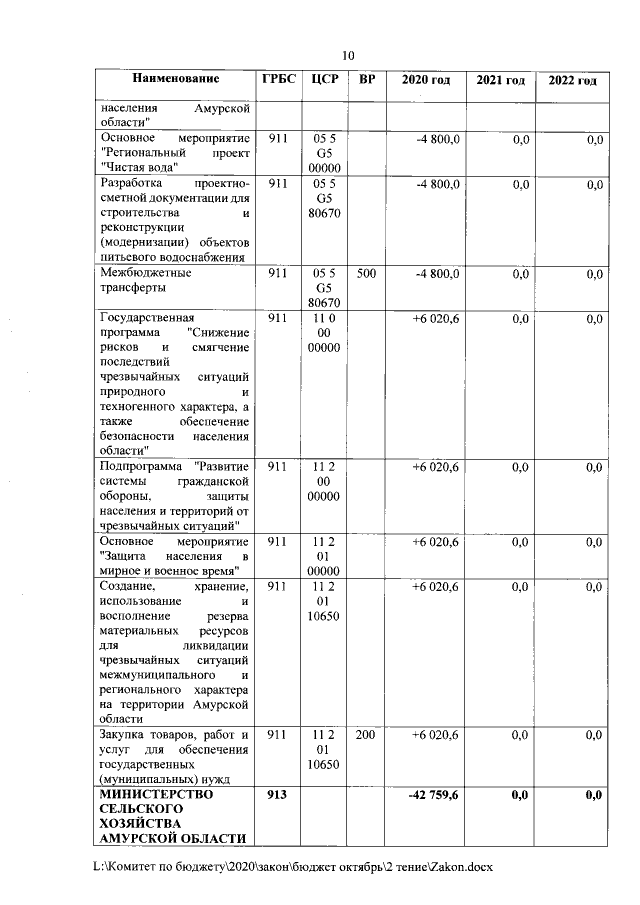 10

| Наименование | ГРБС | ЦСР | ВР | 2020 год | 2021 год | 2022 год |
|---|---|---|---|---|---|---|
| населения Амурской области" | | | | | | |
| Основное мероприятие "Региональный проект "Чистая вода" | 911 | 05 5 G5 00000 | | -4 800,0 | 0,0 | 0,0 |
| Разработка проектно-сметной документации для строительства и реконструкции (модернизации) объектов питьевого водоснабжения | 911 | 05 5 G5 80670 | | -4 800,0 | 0,0 | 0,0 |
| Межбюджетные трансферты | 911 | 05 5 G5 80670 | 500 | -4 800,0 | 0,0 | 0,0 |
| Государственная программа "Снижение рисков и смягчение последствий чрезвычайных ситуаций природного и техногенного характера, а также обеспечение безопасности населения области" | 911 | 11 0 00 00000 | | +6 020,6 | 0,0 | 0,0 |
| Подпрограмма "Развитие системы гражданской обороны, защиты населения и территорий от чрезвычайных ситуаций" | 911 | 11 2 00 00000 | | +6 020,6 | 0,0 | 0,0 |
| Основное мероприятие "Защита населения в мирное и военное время" | 911 | 11 2 01 00000 | | +6 020,6 | 0,0 | 0,0 |
| Создание, хранение, использование и восполнение резерва материальных ресурсов для ликвидации чрезвычайных ситуаций межмуниципального и регионального характера на территории Амурской области | 911 | 11 2 01 10650 | | +6 020,6 | 0,0 | 0,0 |
| Закупка товаров, работ и услуг для обеспечения государственных (муниципальных) нужд | 911 | 11 2 01 10650 | 200 | +6 020,6 | 0,0 | 0,0 |
| **МИНИСТЕРСТВО СЕЛЬСКОГО ХОЗЯЙСТВА АМУРСКОЙ ОБЛАСТИ** | **913** | | | **-42 759,6** | **0,0** | **0,0** |

L:\Комитет по бюджету\2020\закон\бюджет октябрь\2 тение\Zakon.docx